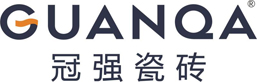 GUANQA®
冠强瓷砖